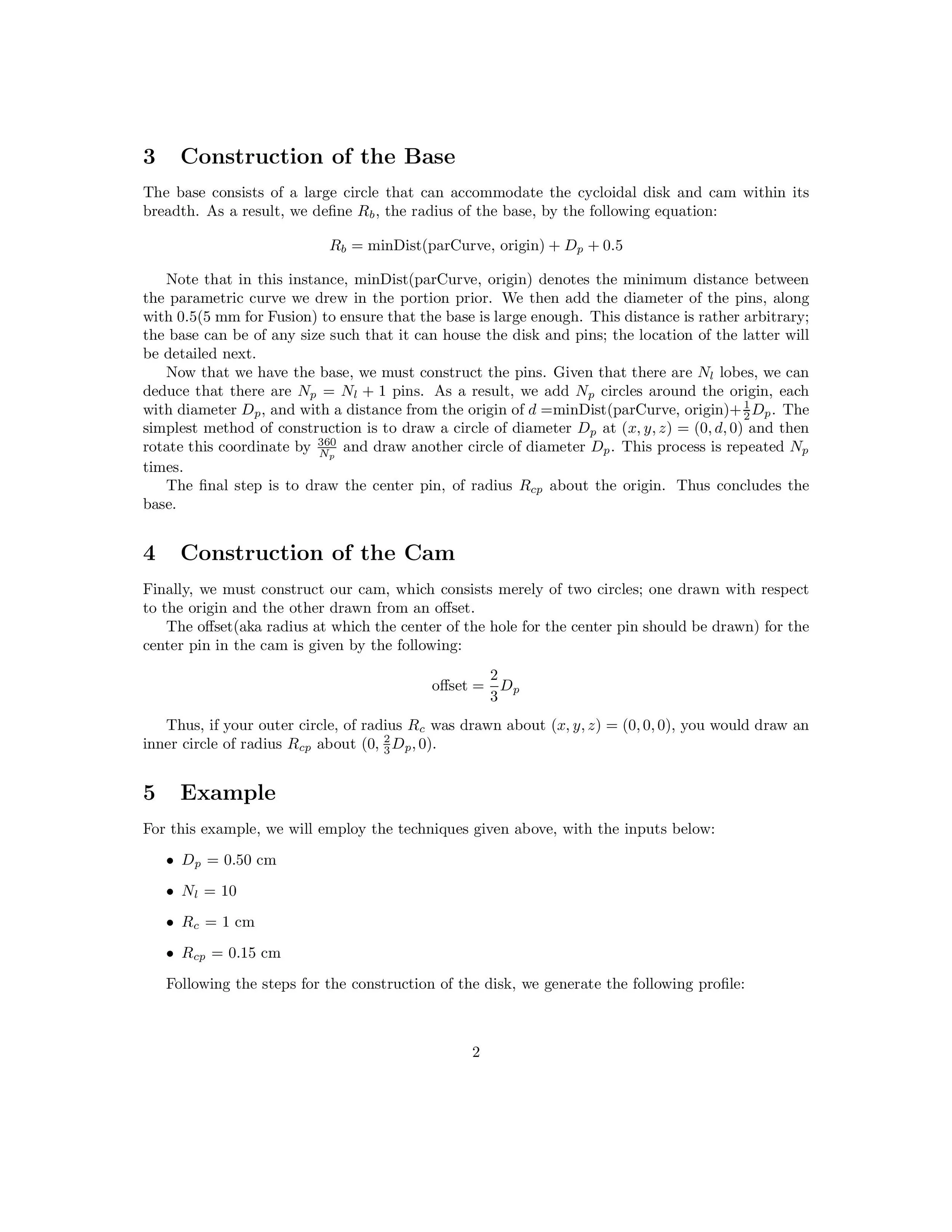 3 Construction of the Base

The base consists of a large circle that can accommodate the cycloidal disk and cam within its breadth. As a result, we define $R_b$, the radius of the base, by the following equation:

$R_b = \text{minDist(parCurve, origin)} + D_p + 0.5$

Note that in this instance, minDist(parCurve, origin) denotes the minimum distance between the parametric curve we drew in the portion prior. We then add the diameter of the pins, along with 0.5(5 mm for Fusion) to ensure that the base is large enough. This distance is rather arbitrary; the base can be of any size such that it can house the disk and pins; the location of the latter will be detailed next.

Now that we have the base, we must construct the pins. Given that there are $N_l$ lobes, we can deduce that there are $N_p = N_l + 1$ pins. As a result, we add $N_p$ circles around the origin, each with diameter $D_p$, and with a distance from the origin of $d =$minDist(parCurve, origin)$+\frac{1}{2}D_p$. The simplest method of construction is to draw a circle of diameter $D_p$ at $(x, y, z) = (0, d, 0)$ and then rotate this coordinate by $\frac{360}{N_p}$ and draw another circle of diameter $D_p$. This process is repeated $N_p$ times.

The final step is to draw the center pin, of radius $R_{cp}$ about the origin. Thus concludes the base.

4 Construction of the Cam

Finally, we must construct our cam, which consists merely of two circles; one drawn with respect to the origin and the other drawn from an offset.

The offset(aka radius at which the center of the hole for the center pin should be drawn) for the center pin in the cam is given by the following:

$\text{offset} = \frac{2}{3}D_p$

Thus, if your outer circle, of radius $R_c$ was drawn about $(x, y, z) = (0, 0, 0)$, you would draw an inner circle of radius $R_{cp}$ about $(0, \frac{2}{3}D_p, 0)$.

5 Example

For this example, we will employ the techniques given above, with the inputs below:

• $D_p = 0.50$ cm

• $N_l = 10$

• $R_c = 1$ cm

• $R_{cp} = 0.15$ cm

Following the steps for the construction of the disk, we generate the following profile:

2